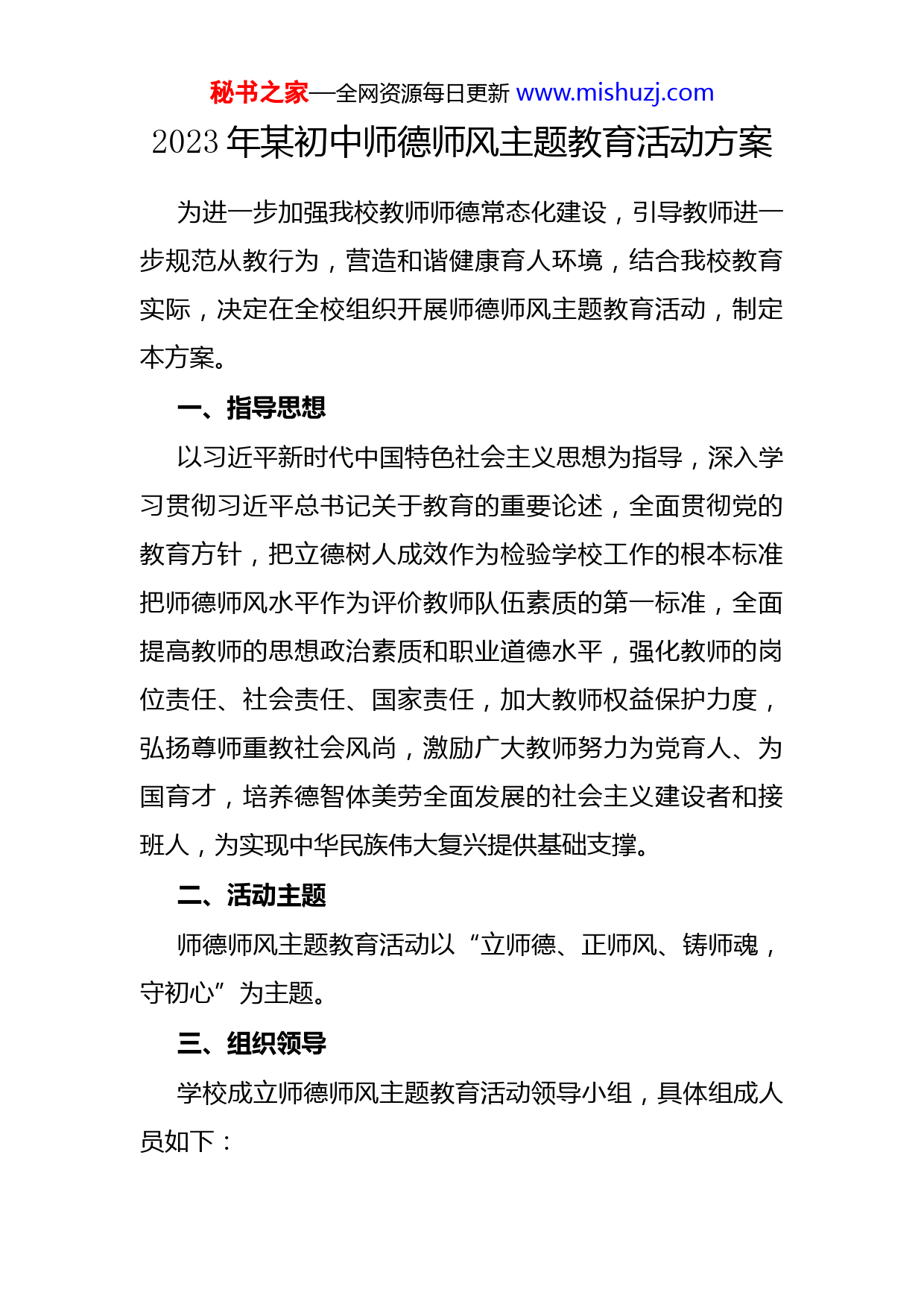 秘书之家—全网资源每日更新 www.mishuzj.com

2023 年某初中师德师风主题教育活动方案

为进一步加强我校教师师德常态化建设，引导教师进一步规范从教行为，营造和谐健康育人环境，结合我校教育实际，决定在全校组织开展师德师风主题教育活动，制定本方案。

一、指导思想

以习近平新时代中国特色社会主义思想为指导，深入学习贯彻习近平总书记关于教育的重要论述，全面贯彻党的教育方针，把立德树人成效作为检验学校工作的根本标准把师德师风水平作为评价教师队伍素质的第一标准，全面提高教师的思想政治素质和职业道德水平，强化教师的岗位责任、社会责任、国家责任，加大教师权益保护力度，弘扬尊师重教社会风尚，激励广大教师努力为党育人、为国育才，培养德智体美劳全面发展的社会主义建设者和接班人，为实现中华民族伟大复兴提供基础支撑。

二、活动主题

师德师风主题教育活动以“立师德、正师风、铸师魂，守初心”为主题。

三、组织领导

学校成立师德师风主题教育活动领导小组，具体组成人员如下：